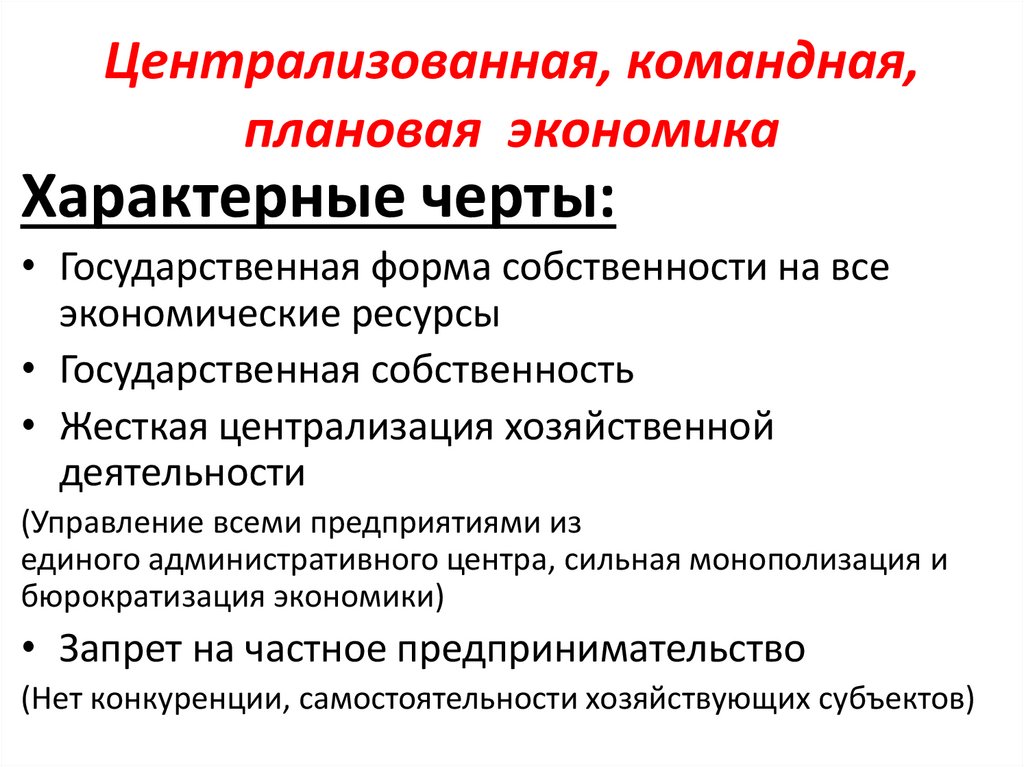 Централизованная, командная, плановая экономика

Характерные черты:

• Государственная форма собственности на все экономические ресурсы
• Государственная собственность
• Жесткая централизация хозяйственной деятельности

(Управление всеми предприятиями из единого административного центра, сильная монополизация и бюрократизация экономики)

• Запрет на частное предпринимательство

(Нет конкуренции, самостоятельности хозяйствующих субъектов)